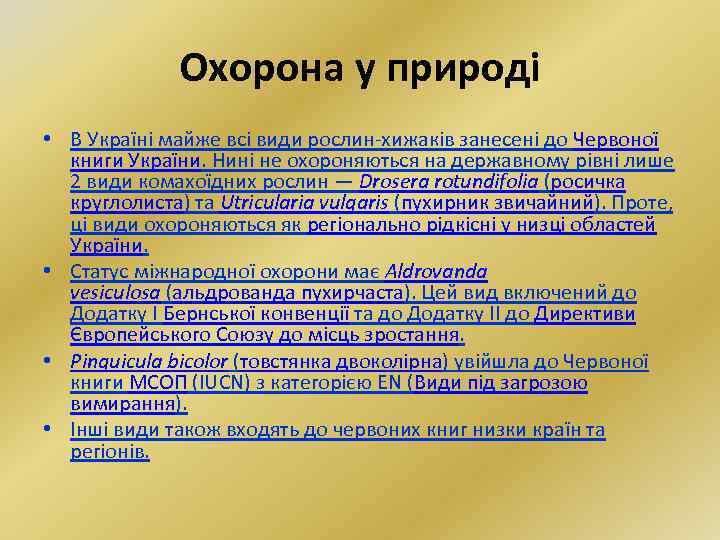 Охорона у природі

• В Україні майже всі види рослин-хижаків занесені до Червоної книги України. Нині не охороняються на державному рівні лише 2 види комахоїдних рослин — Drosera rotundifolia (росичка круглолиста) та Utricularia vulgaris (пухирник звичайний). Проте, ці види охороняються як регіонально рідкісні у низці областей України.

• Статус міжнародної охорони має Aldrovanda vesiculosa (альдрованда пухирчаста). Цей вид включений до Додатку I Бернської конвенції та до Додатку II до Директиви Європейського Союзу до місць зростання.

• Pinguicula bicolor (товстянка двоколірна) увійшла до Червоної книги МСОП (IUCN) з категорією EN (Види під загрозою вимирання).

• Інші види також входять до червоних книг низки країн та регіонів.